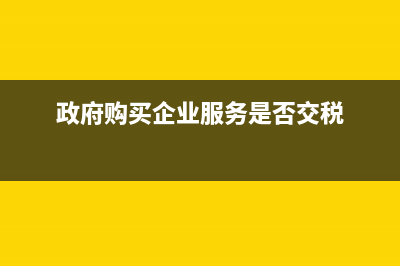 政府购买企业服务是否交税